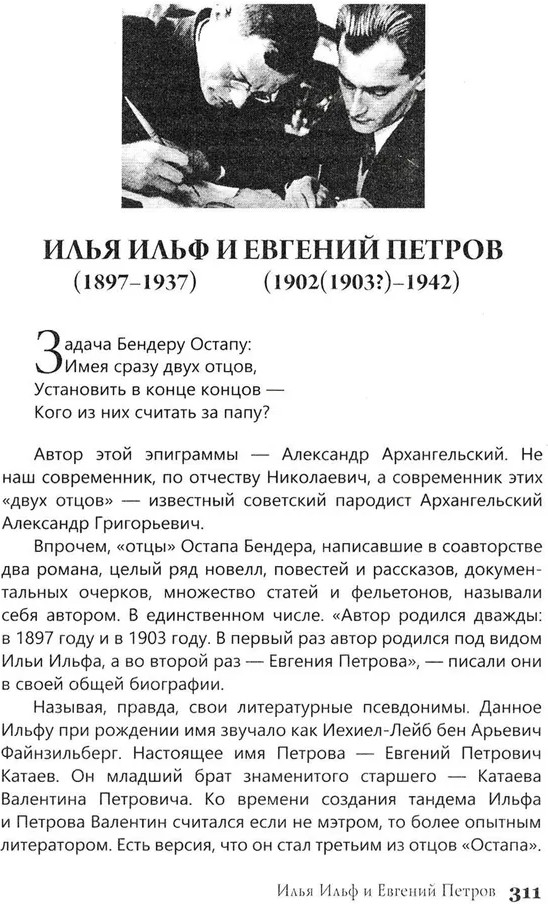 ИЛЬЯ ИЛЬФ И ЕВГЕНИЙ ПЕТРОВ
(1897–1937) (1902(1903?)–1942)

Задача Бендеру Остапу:
Имея сразу двух отцов,
Установить в конце концов —
Кого из них считать за папу?

Автор этой эпиграммы — Александр Архангельский. Не наш современник, по отчеству Николаевич, а современник этих «двух отцов» — известный советский пародист Архангельский Александр Григорьевич.

Впрочем, «отцы» Остапа Бендера, написавшие в соавторстве два романа, целый ряд новелл, повестей и рассказов, документальных очерков, множество статей и фельетонов, называли себя автором. В единственном числе. «Автор родился дважды: в 1897 году и в 1903 году. В первый раз автор родился под видом Ильи Ильфа, а во второй раз — Евгения Петрова», — писали они в своей общей биографии.

Называя, правда, свои литературные псевдонимы. Данное Ильфу при рождении имя звучало как Иехиел-Лейб бен Арьевич Файнзильберг. Настоящее имя Петрова — Евгений Петрович Катаев. Он младший брат знаменитого старшего — Катаева Валентина Петровича. Ко времени создания тандема Ильфа и Петрова Валентин считался если не мэтром, то более опытным литератором. Есть версия, что он стал третьим из отцов «Остапа».

Илья Ильф и Евгений Петров 311